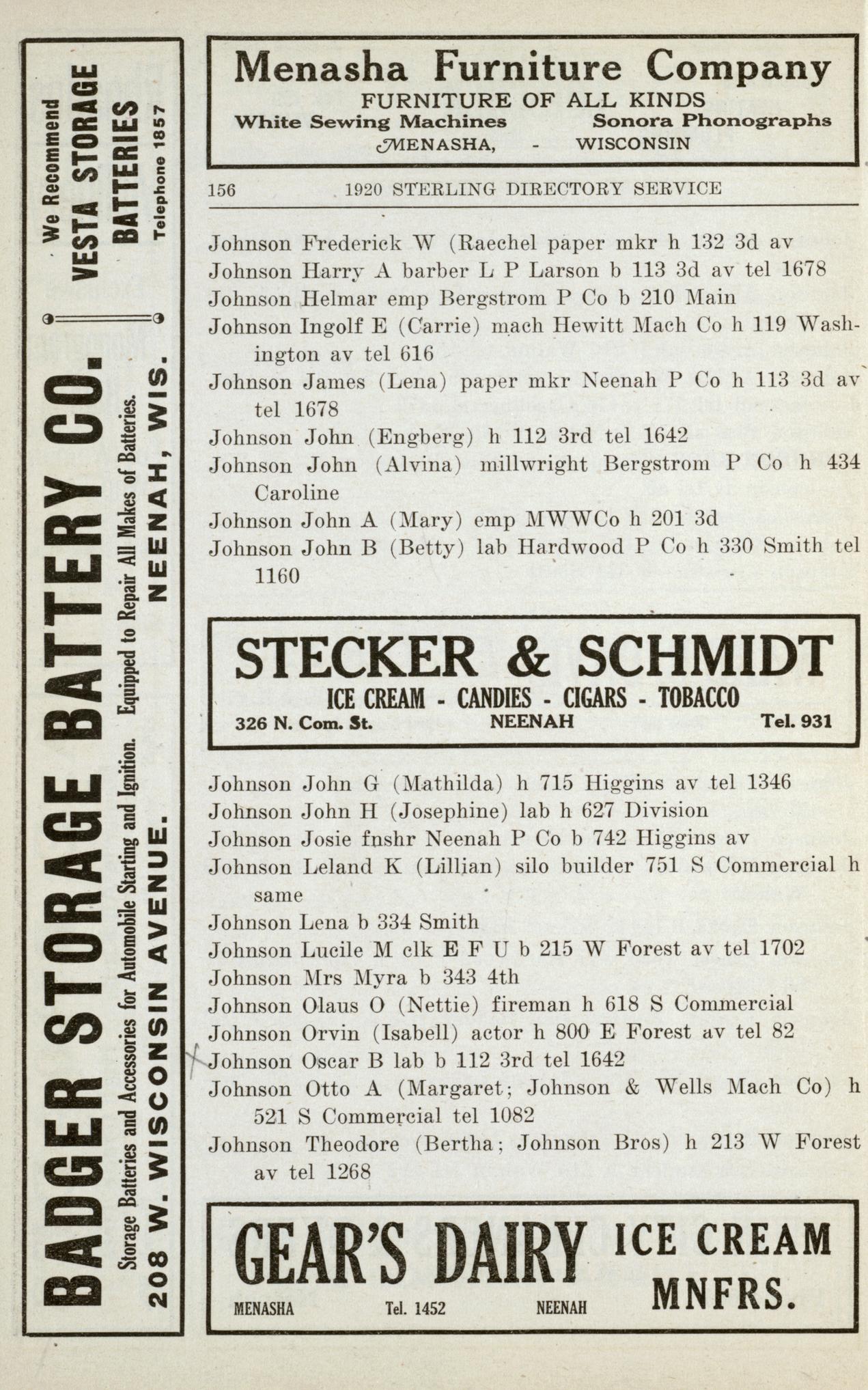 BADGER STORAGE BATTERY CO.

Storage Batteries and Accessories for Automobile Starting and Ignition. Equipped to Repair All Makes of Batteries.

208 W. WISCONSIN AVENUE. NEENAH, WIS.

We Recommend VESTA STORAGE BATTERIES Telephone 1857

Menasha Furniture Company
FURNITURE OF ALL KINDS
White Sewing Machines Sonora Phonographs
MENASHA, - WISCONSIN

156 1920 STERLING DIRECTORY SERVICE

Johnson Frederick W (Raechel paper mkr h 132 3d av
Johnson Harry A barber L P Larson b 113 3d av tel 1678
Johnson Helmar emp Bergstrom P Co b 210 Main
Johnson Ingolf E (Carrie) mach Hewitt Mach Co h 119 Washington av tel 616
Johnson James (Lena) paper mkr Neenah P Co h 113 3d av tel 1678
Johnson John (Engberg) h 112 3rd tel 1642
Johnson John (Alvina) millwright Bergstrom P Co h 434 Caroline
Johnson John A (Mary) emp MWWCo h 201 3d
Johnson John B (Betty) lab Hardwood P Co h 330 Smith tel 1160

STECKER & SCHMIDT
ICE CREAM - CANDIES - CIGARS - TOBACCO
326 N. Com. St. NEENAH Tel. 931

Johnson John G (Mathilda) h 715 Higgins av tel 1346
Johnson John H (Josephine) lab h 627 Division
Johnson Josie fnshr Neenah P Co b 742 Higgins av
Johnson Leland K (Lillian) silo builder 751 S Commercial h same
Johnson Lena b 334 Smith
Johnson Lucile M clk E F U b 215 W Forest av tel 1702
Johnson Mrs Myra b 343 4th
Johnson Olaus O (Nettie) fireman h 618 S Commercial
Johnson Orvin (Isabell) actor h 800 E Forest av tel 82
Johnson Oscar B lab b 112 3rd tel 1642
Johnson Otto A (Margaret; Johnson & Wells Mach Co) h 521 S Commercial tel 1082
Johnson Theodore (Bertha; Johnson Bros) h 213 W Forest av tel 1268

GEAR'S DAIRY ICE CREAM MNFRS.
MENASHA Tel. 1452 NEENAH